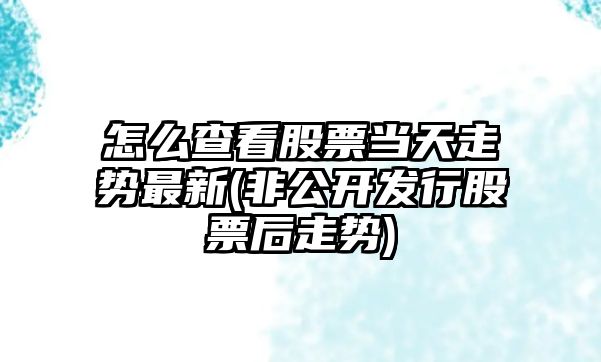 怎么查看股票当天走势最新(非公开发行股票后走势)